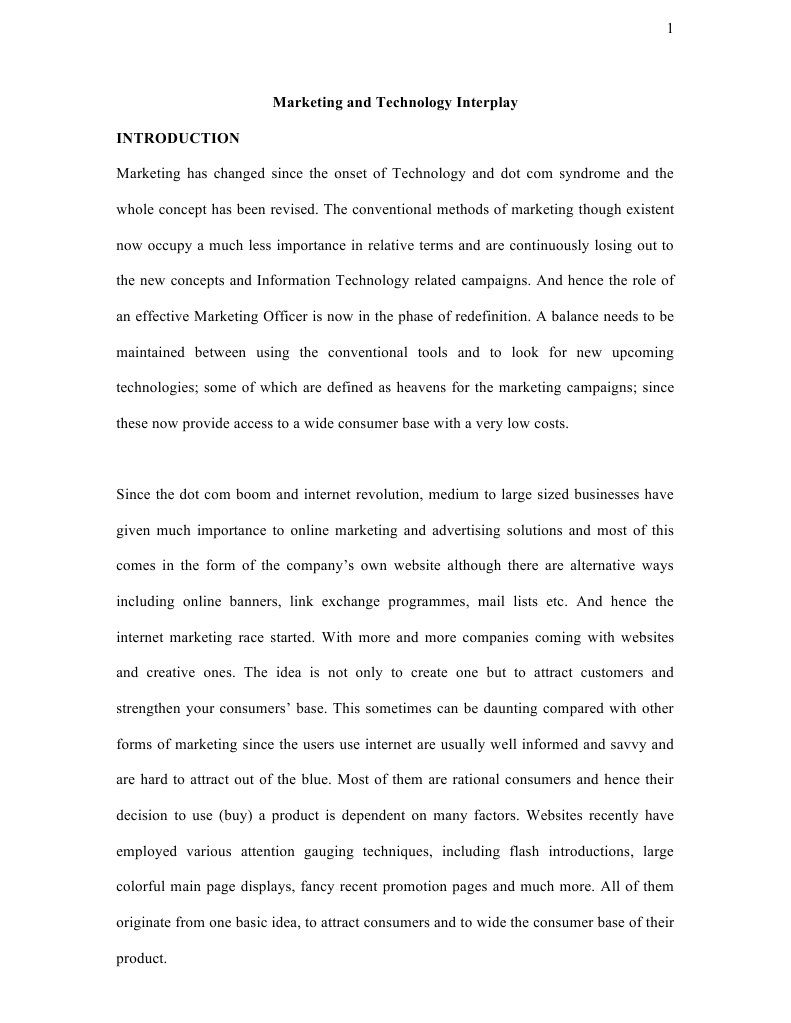 1

Marketing and Technology Interplay

INTRODUCTION

Marketing has changed since the onset of Technology and dot com syndrome and the whole concept has been revised. The conventional methods of marketing though existent now occupy a much less importance in relative terms and are continuously losing out to the new concepts and Information Technology related campaigns. And hence the role of an effective Marketing Officer is now in the phase of redefinition. A balance needs to be maintained between using the conventional tools and to look for new upcoming technologies; some of which are defined as heavens for the marketing campaigns; since these now provide access to a wide consumer base with a very low costs.

Since the dot com boom and internet revolution, medium to large sized businesses have given much importance to online marketing and advertising solutions and most of this comes in the form of the company's own website although there are alternative ways including online banners, link exchange programmes, mail lists etc. And hence the internet marketing race started. With more and more companies coming with websites and creative ones. The idea is not only to create one but to attract customers and strengthen your consumers' base. This sometimes can be daunting compared with other forms of marketing since the users use internet are usually well informed and savvy and are hard to attract out of the blue. Most of them are rational consumers and hence their decision to use (buy) a product is dependent on many factors. Websites recently have employed various attention gauging techniques, including flash introductions, large colorful main page displays, fancy recent promotion pages and much more. All of them originate from one basic idea, to attract consumers and to wide the consumer base of their product.